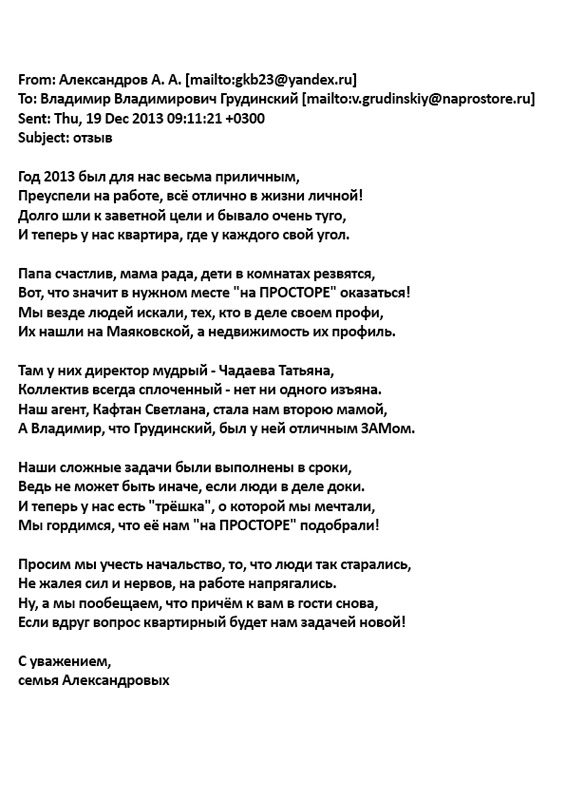 From: Александров А. А. [mailto:gkb23@yandex.ru]
To: Владимир Владимирович Грудинский [mailto:v.grudinskiy@naprostore.ru]
Sent: Thu, 19 Dec 2013 09:11:21 +0300
Subject: отзыв

Год 2013 был для нас весьма приличным,
Преуспели на работе, всё отлично в жизни личной!
Долго шли к заветной цели и бывало очень туго,
И теперь у нас квартира, где у каждого свой угол.

Папа счастлив, мама рада, дети в комнатах резвятся,
Вот, что значит в нужном месте "на ПРОСТОРЕ" оказаться!
Мы везде людей искали, тех, кто в деле своем профи,
Их нашли на Маяковской, а недвижимость их профиль.

Там у них директор мудрый - Чадаева Татьяна,
Коллектив всегда сплоченный - нет ни одного изъяна.
Наш агент, Кафтан Светлана, стала нам второю мамой,
А Владимир, что Грудинский, был у ней отличным ЗАМом.

Наши сложные задачи были выполнены в сроки,
Ведь не может быть иначе, если люди в деле доки.
И теперь у нас есть "трёшка", о которой мы мечтали,
Мы гордимся, что её нам "на ПРОСТОРЕ" подобрали!

Просим мы учесть начальство, то, что люди так старались,
Не жалея сил и нервов, на работе напрягались.
Ну, а мы пообещаем, что причём к вам в гости снова,
Если вдруг вопрос квартирный будет нам задачей новой!

С уважением,
семья Александровых